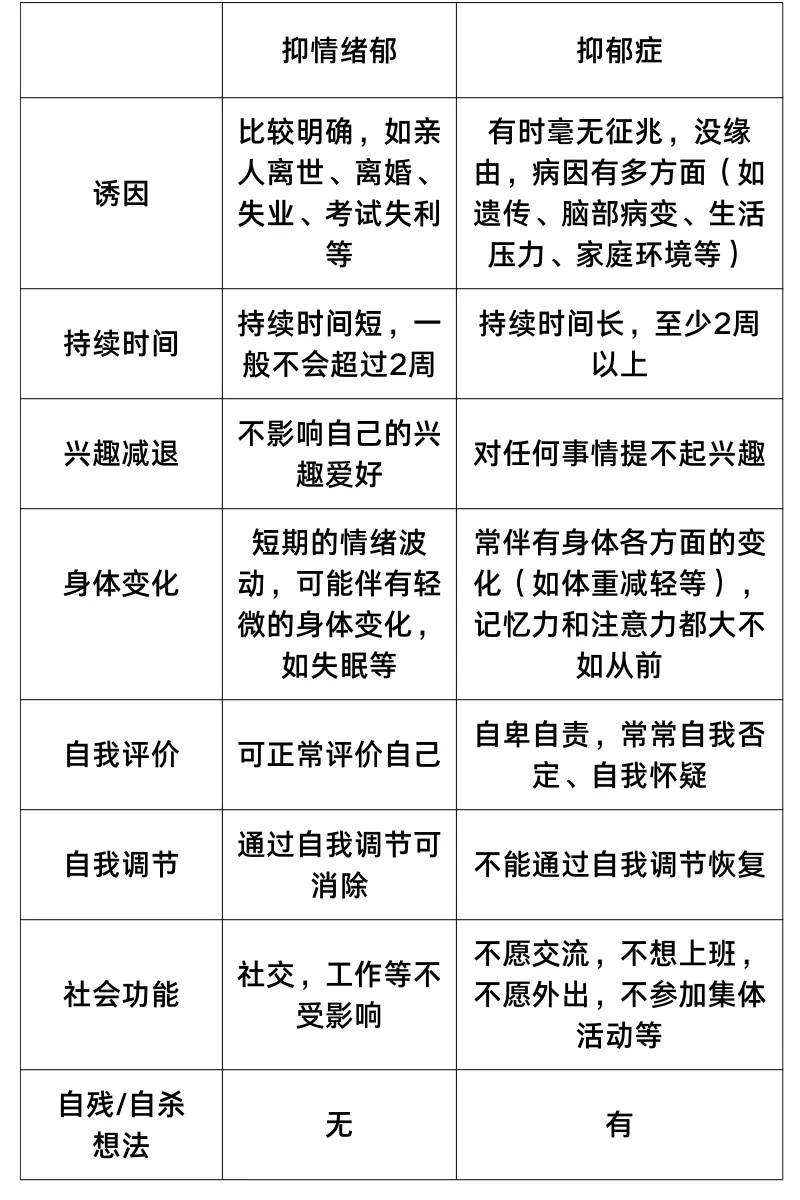 | | 抑情绪郁 | 抑郁症 |
|---|---|---|
| 诱因 | 比较明确，如亲人离世、离婚、失业、考试失利等 | 有时毫无征兆，没缘由，病因有多方面（如遗传、脑部病变、生活压力、家庭环境等） |
| 持续时间 | 持续时间短，一般不会超过2周 | 持续时间长，至少2周以上 |
| 兴趣减退 | 不影响自己的兴趣爱好 | 对任何事情提不起兴趣 |
| 身体变化 | 短期的情绪波动，可能伴有轻微的身体变化，如失眠等 | 常伴有身体各方面的变化（如体重减轻等），记忆力和注意力都大不如从前 |
| 自我评价 | 可正常评价自己 | 自卑自责，常常自我否定、自我怀疑 |
| 自我调节 | 通过自我调节可消除 | 不能通过自我调节恢复 |
| 社会功能 | 社交，工作等不受影响 | 不愿交流，不想上班，不愿外出，不参加集体活动等 |
| 自残/自杀想法 | 无 | 有 |